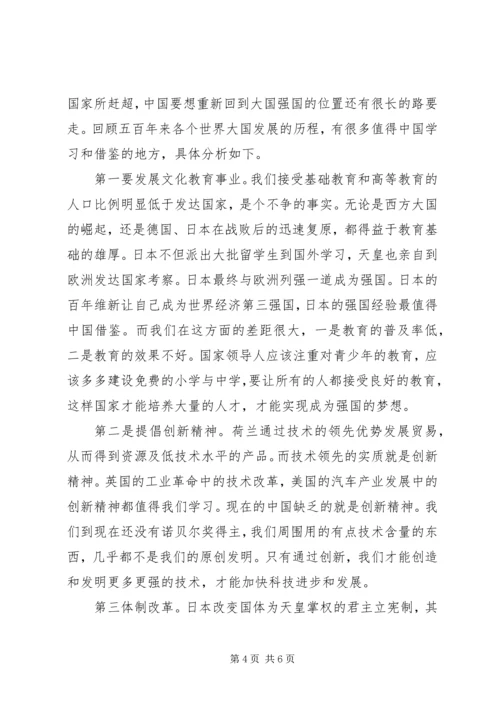 国家所赶超，中国要想重新回到大国强国的位置还有很长的路要走。回顾五百年来各个世界大国发展的历程，有很多值得中国学习和借鉴的地方，具体分析如下。

第一要发展文化教育事业。我们接受基础教育和高等教育的人口比例明显低于发达国家，是个不争的事实。无论是西方大国的崛起，还是德国、日本在战败后的迅速复原，都得益于教育基础的雄厚。日本不但派出大批留学生到国外学习，天皇也亲自到欧洲发达国家考察。日本最终与欧洲列强一道成为强国。日本的百年维新让自己成为世界经济第三强国，日本的强国经验最值得中国借鉴。而我们在这方面的差距很大，一是教育的普及率低，二是教育的效果不好。国家领导人应该注重对青少年的教育，应该多多建设免费的小学与中学，要让所有的人都接受良好的教育，这样国家才能培养大量的人才，才能实现成为强国的梦想。

第二是提倡创新精神。荷兰通过技术的领先优势发展贸易，从而得到资源及低技术水平的产品。而技术领先的实质就是创新精神。英国的工业革命中的技术改革，美国的汽车产业发展中的创新精神都值得我们学习。现在的中国缺乏的就是创新精神。我们到现在还没有诺贝尔奖得主，我们周围用的有点技术含量的东西，几乎都不是我们的原创发明。只有通过创新，我们才能创造和发明更多更强的技术，才能加快科技进步和发展。

第三体制改革。日本改变国体为天皇掌权的君主立宪制，其

第 4 页 共 6 页